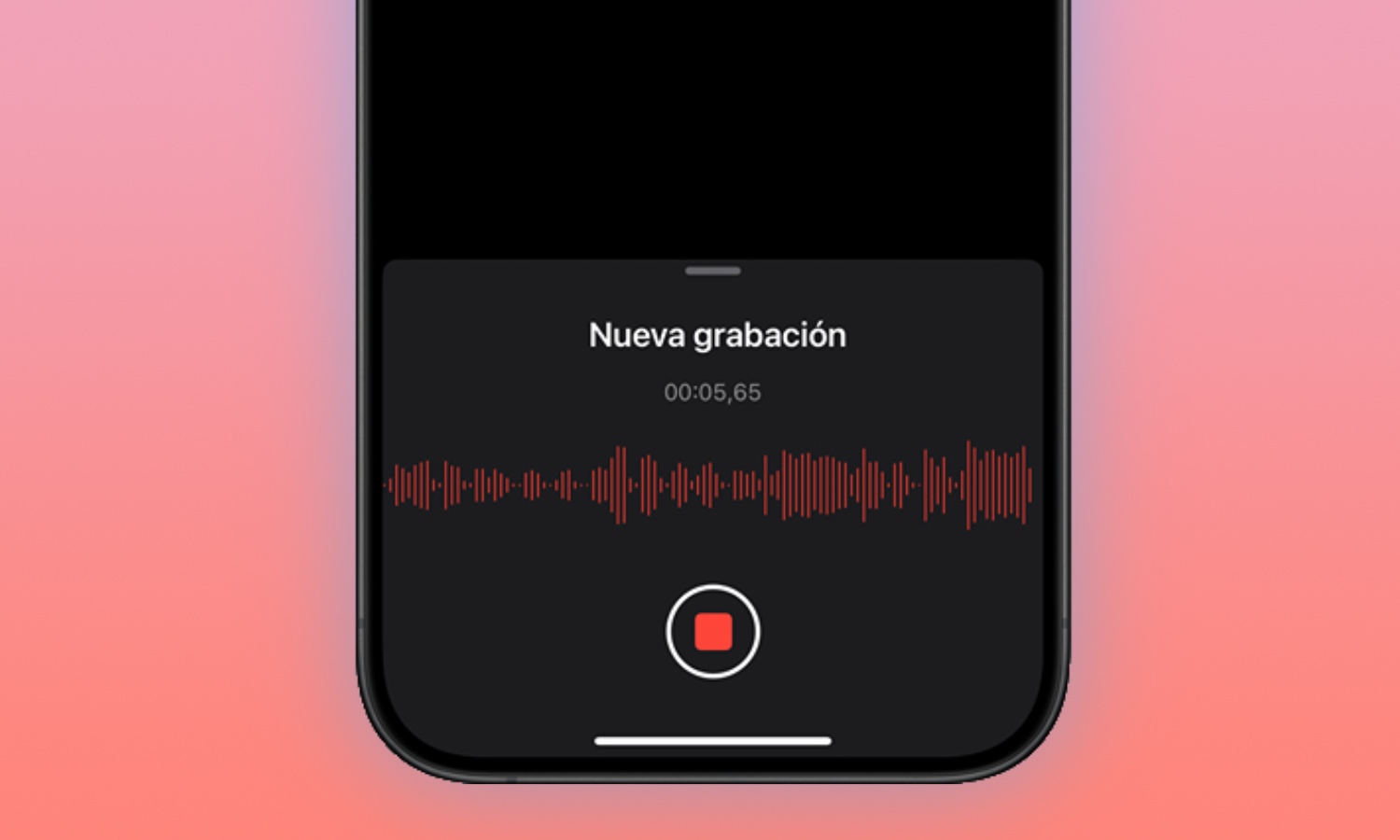 Nueva grabación

00:05,65